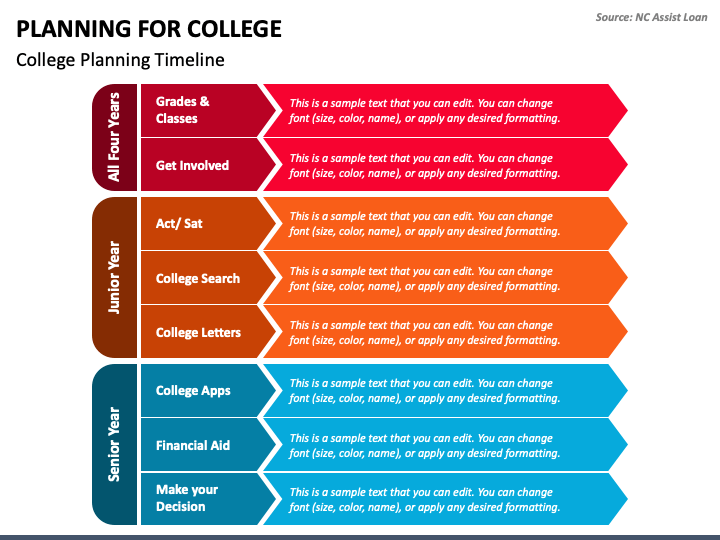 Source: NC Assist Loan

PLANNING FOR COLLEGE

College Planning Timeline

All Four Years

Grades & Classes

This is a sample text that you can edit. You can change font (size, color, name), or apply any desired formatting.

Get Involved

This is a sample text that you can edit. You can change font (size, color, name), or apply any desired formatting.

Junior Year

Act/ Sat

This is a sample text that you can edit. You can change font (size, color, name), or apply any desired formatting.

College Search

This is a sample text that you can edit. You can change font (size, color, name), or apply any desired formatting.

College Letters

This is a sample text that you can edit. You can change font (size, color, name), or apply any desired formatting.

Senior Year

College Apps

This is a sample text that you can edit. You can change font (size, color, name), or apply any desired formatting.

Financial Aid

This is a sample text that you can edit. You can change font (size, color, name), or apply any desired formatting.

Make your Decision

This is a sample text that you can edit. You can change font (size, color, name), or apply any desired formatting.